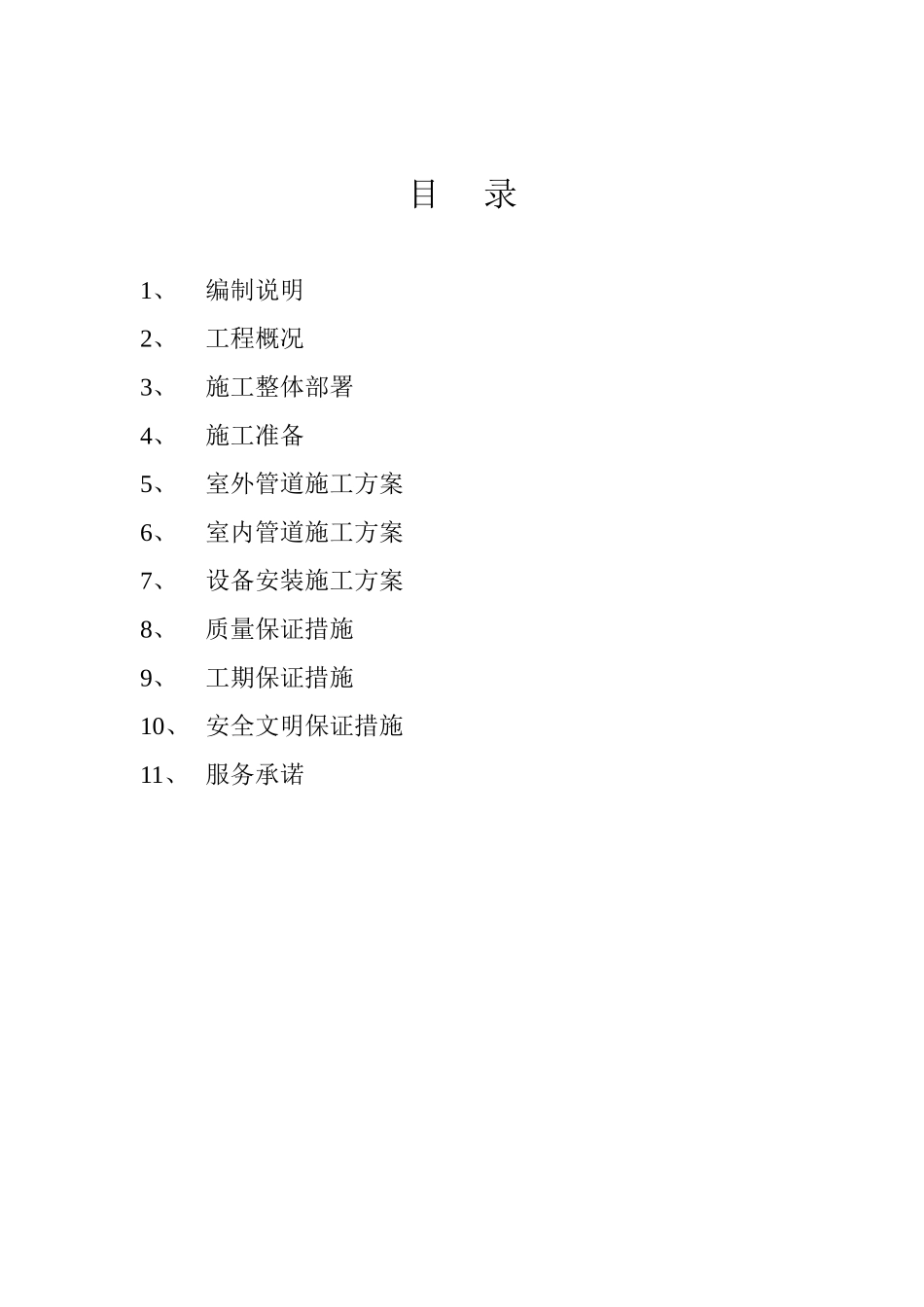 目　录

1、　编制说明

2、　工程概况

3、　施工整体部署

4、　施工准备

5、　室外管道施工方案

6、　室内管道施工方案

7、　设备安装施工方案

8、　质量保证措施

9、　工期保证措施

10、　安全文明保证措施

11、　服务承诺